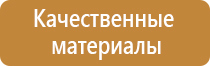 Качественные материалы